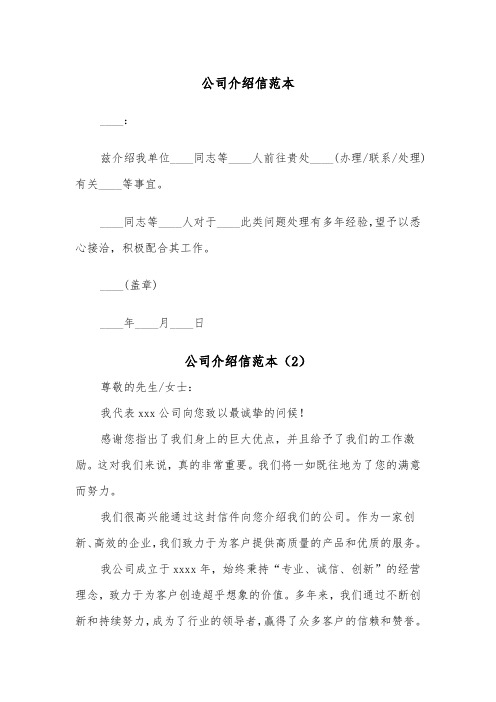 公司介绍信范本

____:

兹介绍我单位____同志等____人前往贵处____(办理/联系/处理)有关____等事宜。

____同志等____人对于____此类问题处理有多年经验,望予以悉心接洽,积极配合其工作。

____(盖章)

____年____月____日

公司介绍信范本（2）

尊敬的先生/女士:

我代表 xxx 公司向您致以最诚挚的问候!

感谢您指出了我们身上的巨大优点，并且给予了我们的工作激励。这对我们来说，真的非常重要。我们将一如既往地为了您的满意而努力。

我们很高兴能通过这封信件向您介绍我们的公司。作为一家创新、高效的企业,我们致力于为客户提供高质量的产品和优质的服务。

我公司成立于 xxxx 年，始终秉持“专业、诚信、创新”的经营理念，致力于为客户创造超乎想象的价值。多年来，我们通过不断创新和持续努力,成为了行业的领导者,赢得了众多客户的信赖和赞誉。